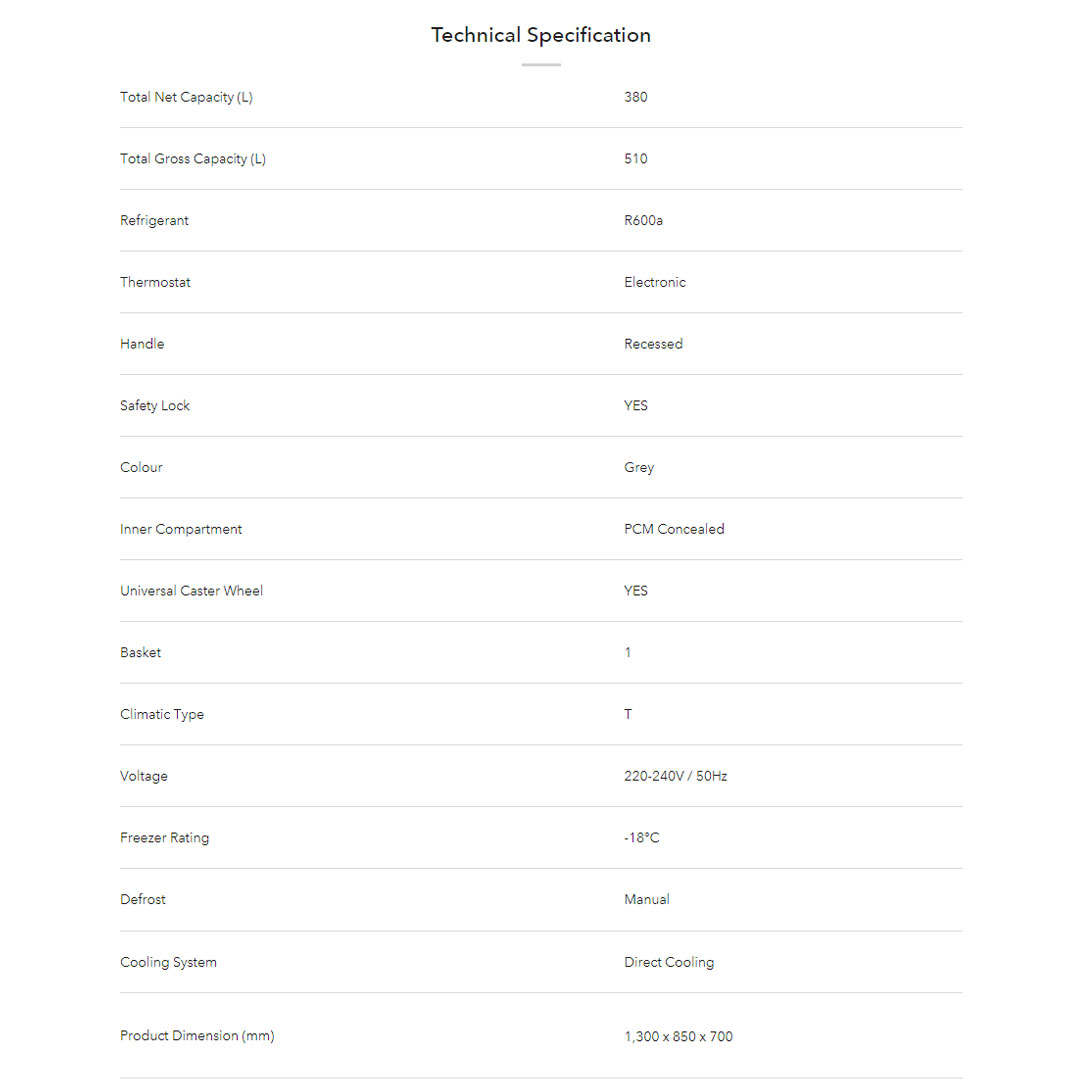 Technical Specification

| | |
|---|---|
| Total Net Capacity (L) | 380 |
| Total Gross Capacity (L) | 510 |
| Refrigerant | R600a |
| Thermostat | Electronic |
| Handle | Recessed |
| Safety Lock | YES |
| Colour | Grey |
| Inner Compartment | PCM Concealed |
| Universal Caster Wheel | YES |
| Basket | 1 |
| Climatic Type | T |
| Voltage | 220-240V / 50Hz |
| Freezer Rating | -18°C |
| Defrost | Manual |
| Cooling System | Direct Cooling |
| Product Dimension (mm) | 1,300 x 850 x 700 |